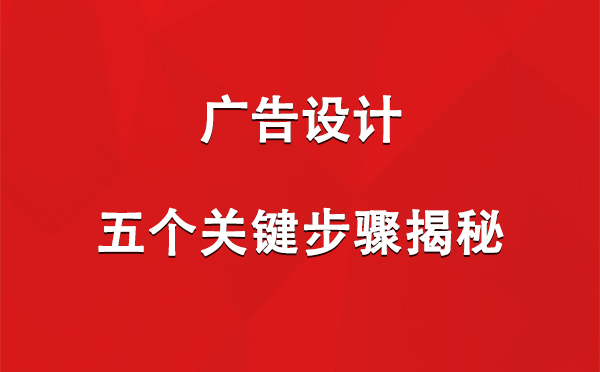 广告设计

五个关键步骤揭秘